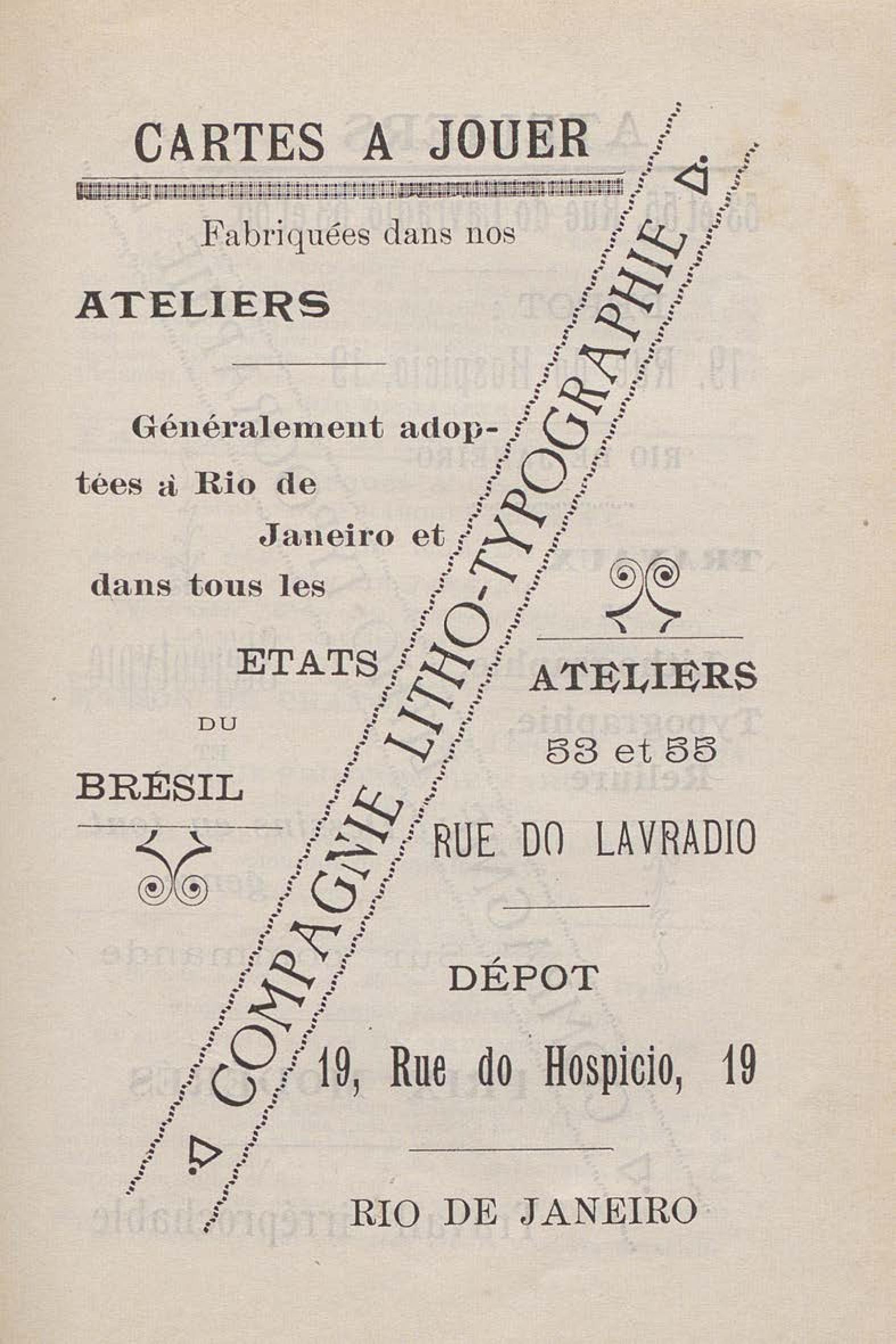 CARTES A JOUER

Fabriquées dans nos

ATELIERS

Généralement adoptées à Rio de Janeiro et dans tous les

ETATS

DU

BRÉSIL

COMPAGNIE LITHO-TYPOGRAPHIE

ATELIERS

53 et 55

RUE DO LAVRADIO

DÉPOT

19, Rue do Hospicio, 19

RIO DE JANEIRO